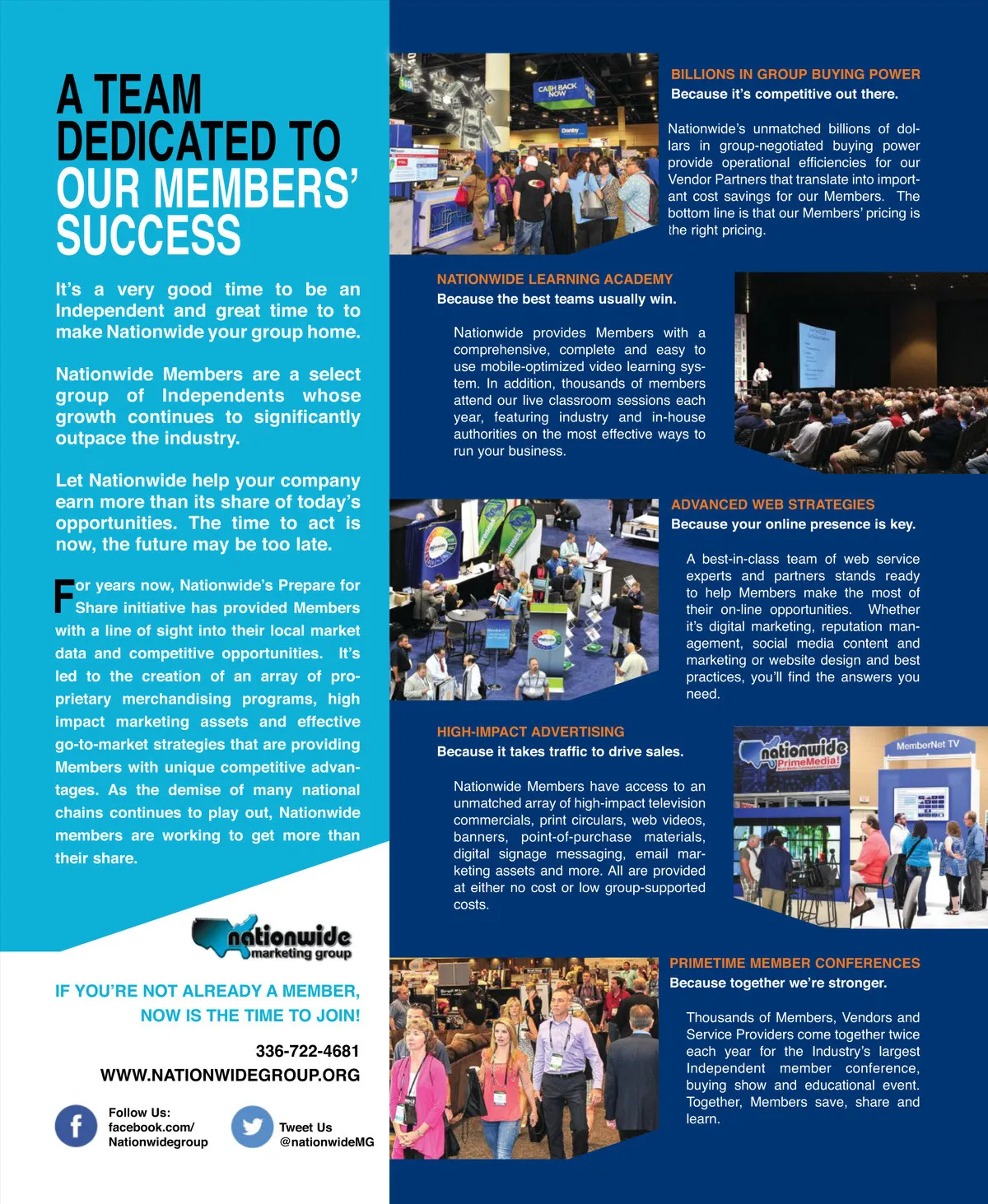 A TEAM DEDICATED TO OUR MEMBERS' SUCCESS

It's a very good time to be an Independent and great time to to make Nationwide your group home.

Nationwide Members are a select group of Independents whose growth continues to significantly outpace the industry.

Let Nationwide help your company earn more than its share of today's opportunities. The time to act is now, the future may be too late.

For years now, Nationwide's Prepare for Share initiative has provided Members with a line of sight into their local market data and competitive opportunities. It's led to the creation of an array of proprietary merchandising programs, high impact marketing assets and effective go-to-market strategies that are providing Members with unique competitive advantages. As the demise of many national chains continues to play out, Nationwide members are working to get more than their share.

nationwide marketing group

IF YOU'RE NOT ALREADY A MEMBER, NOW IS THE TIME TO JOIN!

336-722-4681
WWW.NATIONWIDEGROUP.ORG

Follow Us: facebook.com/ Nationwidegroup

Tweet Us @nationwideMG

CASH BACK NOW

BILLIONS IN GROUP BUYING POWER
Because it's competitive out there.

Nationwide's unmatched billions of dollars in group-negotiated buying power provide operational efficiencies for our Vendor Partners that translate into important cost savings for our Members. The bottom line is that our Members' pricing is the right pricing.

NATIONWIDE LEARNING ACADEMY
Because the best teams usually win.

Nationwide provides Members with a comprehensive, complete and easy to use mobile-optimized video learning system. In addition, thousands of members attend our live classroom sessions each year, featuring industry and in-house authorities on the most effective ways to run your business.

ADVANCED WEB STRATEGIES
Because your online presence is key.

A best-in-class team of web service experts and partners stands ready to help Members make the most of their on-line opportunities. Whether it's digital marketing, reputation management, social media content and marketing or website design and best practices, you'll find the answers you need.

HIGH-IMPACT ADVERTISING
Because it takes traffic to drive sales.

Nationwide Members have access to an unmatched array of high-impact television commercials, print circulars, web videos, banners, point-of-purchase materials, digital signage messaging, email marketing assets and more. All are provided at either no cost or low group-supported costs.

nationwide PrimeMedia!
MemberNet TV

PRIMETIME MEMBER CONFERENCES
Because together we're stronger.

Thousands of Members, Vendors and Service Providers come together twice each year for the Industry's largest Independent member conference, buying show and educational event. Together, Members save, share and learn.